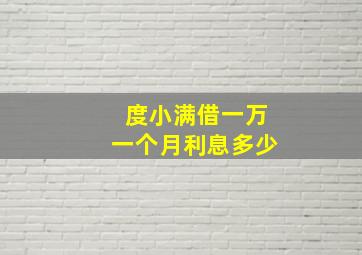 度小满借一万
一个月利息多少